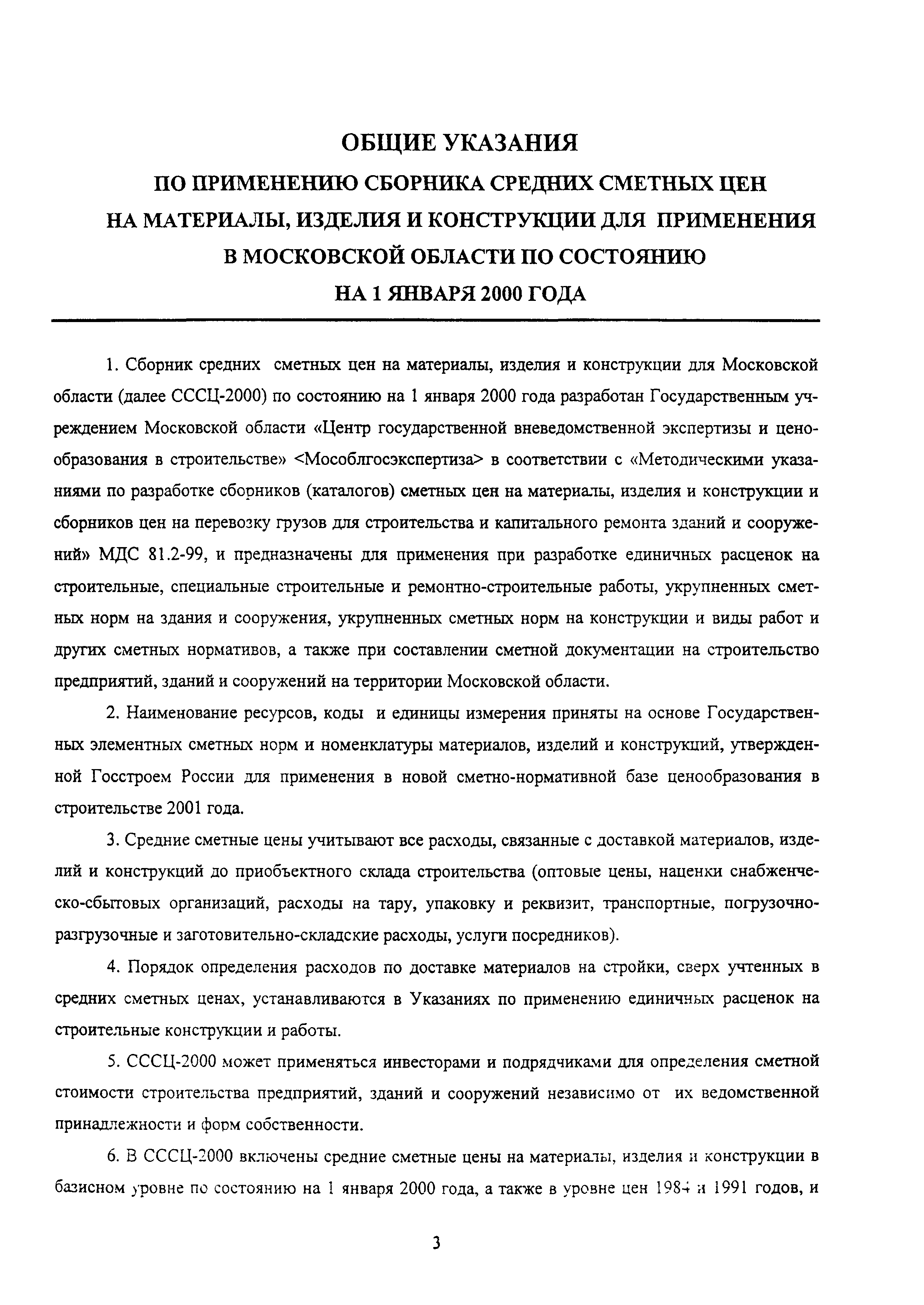 ОБЩИЕ УКАЗАНИЯ
ПО ПРИМЕНЕНИЮ СБОРНИКА СРЕДНИХ СМЕТНЫХ ЦЕН
НА МАТЕРИАЛЫ, ИЗДЕЛИЯ И КОНСТРУКЦИИ ДЛЯ ПРИМЕНЕНИЯ
В МОСКОВСКОЙ ОБЛАСТИ ПО СОСТОЯНИЮ
НА 1 ЯНВАРЯ 2000 ГОДА

1. Сборник средних сметных цен на материалы, изделия и конструкции для Московской области (далее СССЦ-2000) по состоянию на 1 января 2000 года разработан Государственным учреждением Московской области «Центр государственной вневедомственной экспертизы и ценообразования в строительстве» <Мособлгосэкспертиза> в соответствии с «Методическими указаниями по разработке сборников (каталогов) сметных цен на материалы, изделия и конструкции и сборников цен на перевозку грузов для строительства и капитального ремонта зданий и сооружений» МДС 81.2-99, и предназначены для применения при разработке единичных расценок на строительные, специальные строительные и ремонтно-строительные работы, укрупненных сметных норм на здания и сооружения, укрупненных сметных норм на конструкции и виды работ и других сметных нормативов, а также при составлении сметной документации на строительство предприятий, зданий и сооружений на территории Московской области.

2. Наименование ресурсов, коды и единицы измерения приняты на основе Государственных элементных сметных норм и номенклатуры материалов, изделий и конструкций, утвержденной Госстроем России для применения в новой сметно-нормативной базе ценообразования в строительстве 2001 года.

3. Средние сметные цены учитывают все расходы, связанные с доставкой материалов, изделий и конструкций до приобъектного склада строительства (оптовые цены, наценки снабженческо-сбытовых организаций, расходы на тару, упаковку и реквизит, транспортные, погрузочно-разгрузочные и заготовительно-складские расходы, услуги посредников).

4. Порядок определения расходов по доставке материалов на стройки, сверх учтенных в средних сметных ценах, устанавливаются в Указаниях по применению единичных расценок на строительные конструкции и работы.

5. СССЦ-2000 может применяться инвесторами и подрядчиками для определения сметной стоимости строительства предприятий, зданий и сооружений независимо от их ведомственной принадлежности и форм собственности.

6. В СССЦ-2000 включены средние сметные цены на материалы, изделия и конструкции в базисном уровне по состоянию на 1 января 2000 года, а также в уровне цен 1984 и 1991 годов, и

3